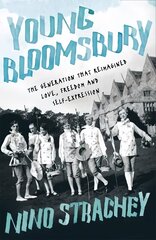 YOUNG BLOOMSBURY

THE GENERATION THAT REIMAGINED LOVE, FREEDOM AND SELF-EXPRESSION

NINO STRACHEY